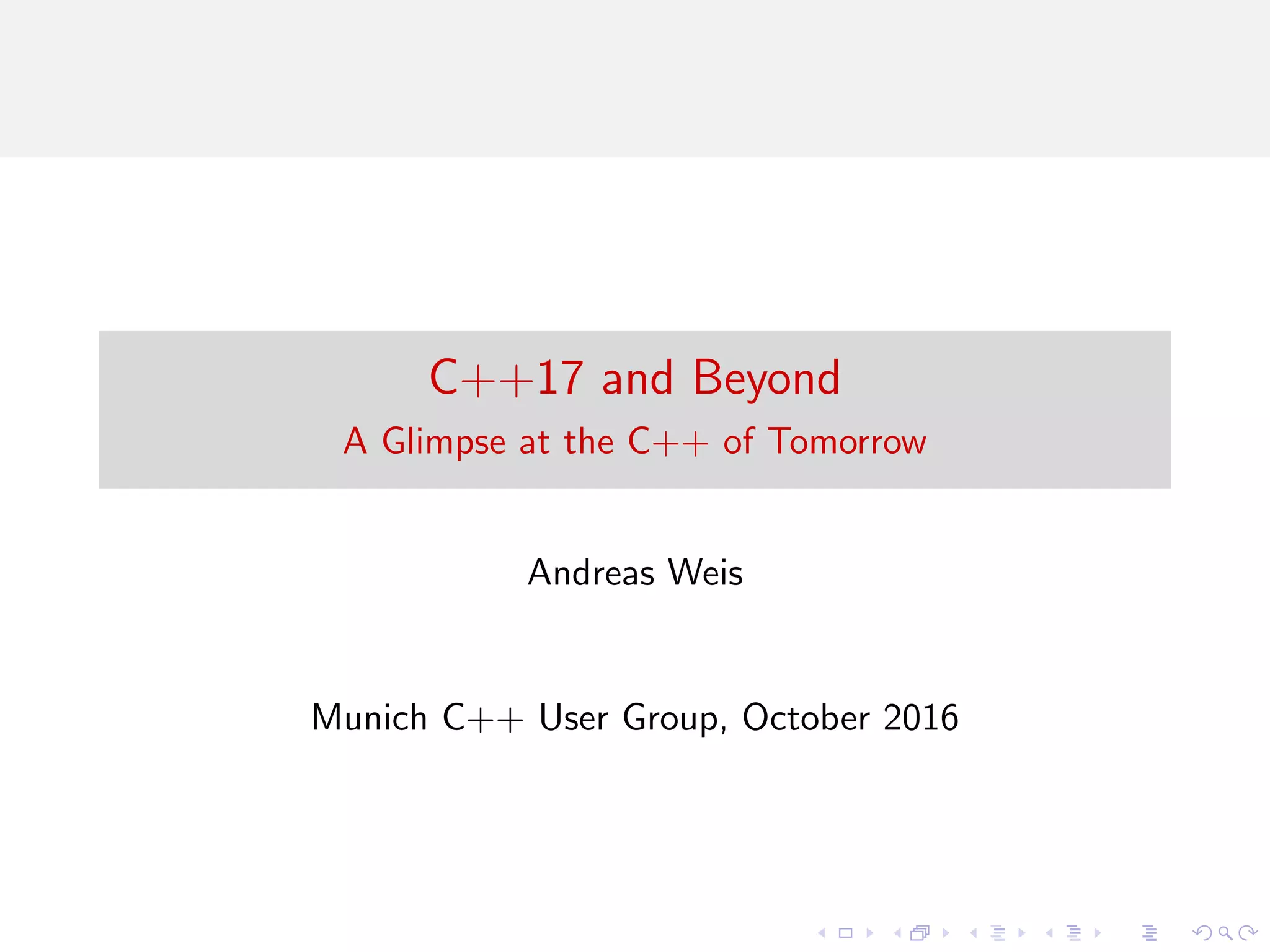 C++17 and Beyond

A Glimpse at the C++ of Tomorrow

Andreas Weis

Munich C++ User Group, October 2016